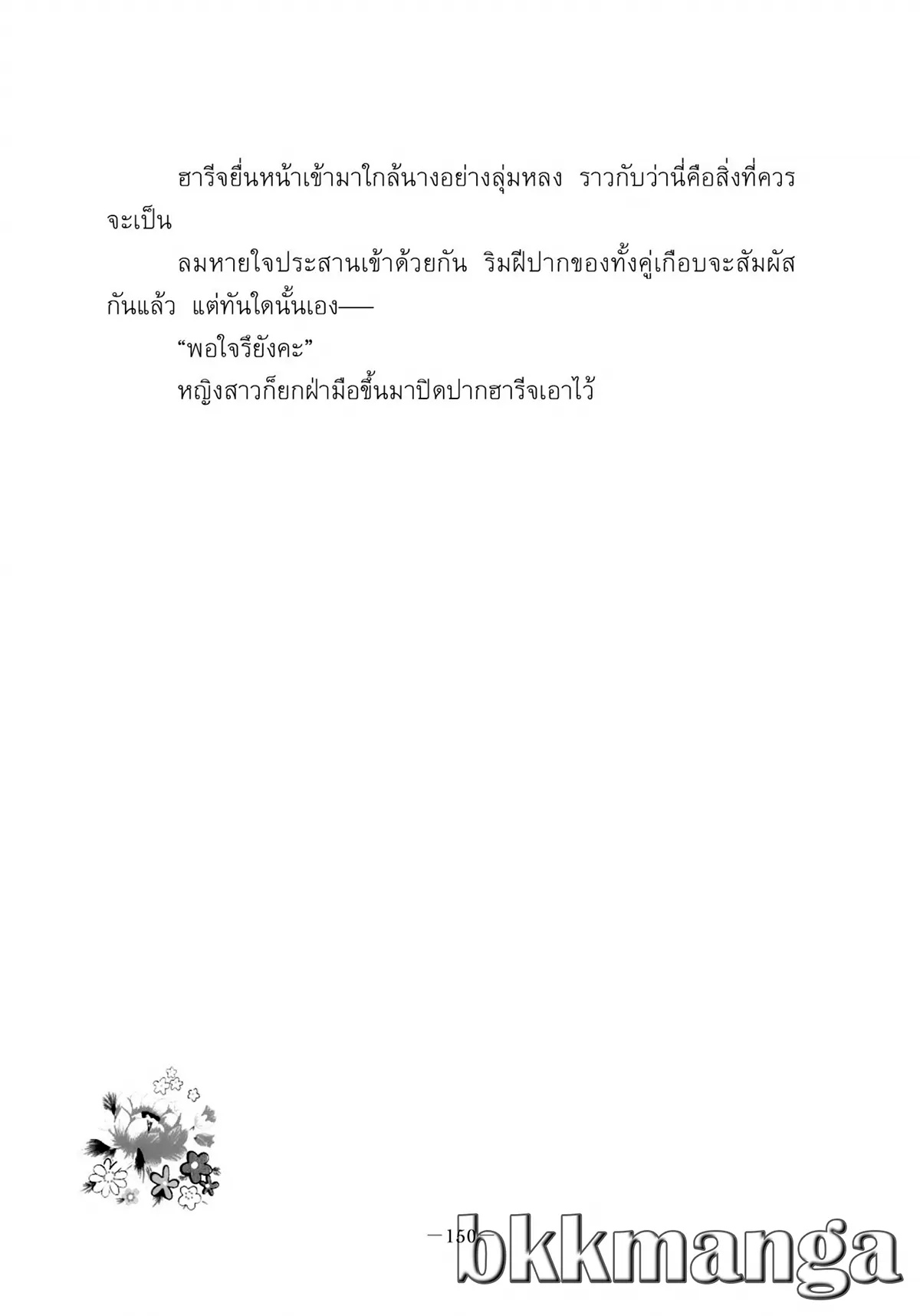 ฮารีจยื่นหน้าเข้ามาใกล้นางอย่างลุ่มหลง ราวกับว่านี่คือสิ่งที่ควรจะเป็น

ลมหายใจประสานเข้าด้วยกัน ริมฝีปากของทั้งคู่เกือบจะสัมผัสกันแล้ว แต่ทันใดนั้นเอง—

“พอใจรึยังคะ”

หญิงสาวก็ยกฝ่ามือขึ้นมาปิดปากฮารีจเอาไว้

—150

bkkmanga